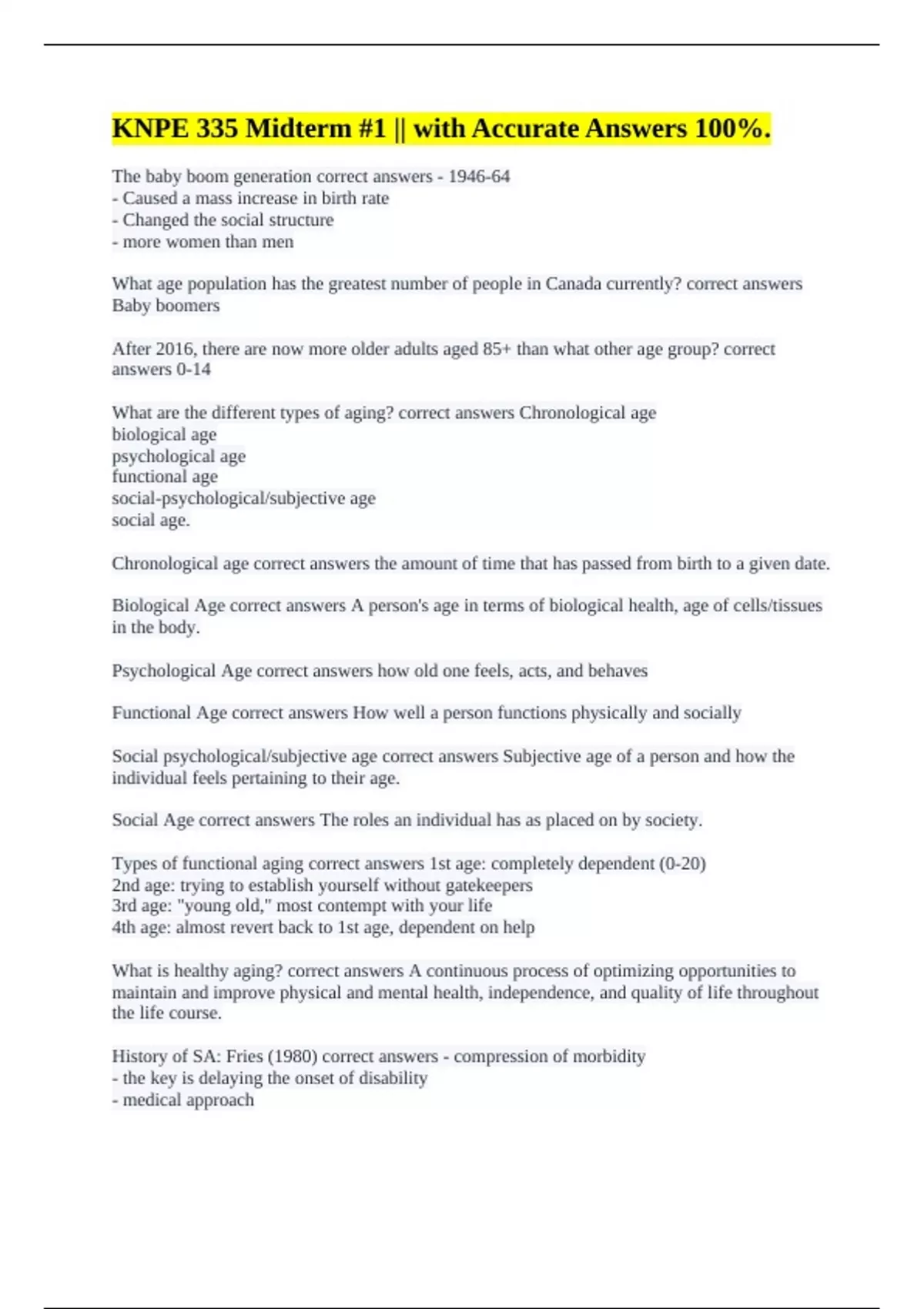 KNPE 335 Midterm #1 || with Accurate Answers 100%.

The baby boom generation correct answers - 1946-64
- Caused a mass increase in birth rate
- Changed the social structure
- more women than men

What age population has the greatest number of people in Canada currently? correct answers Baby boomers

After 2016, there are now more older adults aged 85+ than what other age group? correct answers 0-14

What are the different types of aging? correct answers Chronological age
biological age
psychological age
functional age
social-psychological/subjective age
social age.

Chronological age correct answers the amount of time that has passed from birth to a given date.

Biological Age correct answers A person's age in terms of biological health, age of cells/tissues in the body.

Psychological Age correct answers how old one feels, acts, and behaves

Functional Age correct answers How well a person functions physically and socially

Social psychological/subjective age correct answers Subjective age of a person and how the individual feels pertaining to their age.

Social Age correct answers The roles an individual has as placed on by society.

Types of functional aging correct answers 1st age: completely dependent (0-20)
2nd age: trying to establish yourself without gatekeepers
3rd age: "young old," most contempt with your life
4th age: almost revert back to 1st age, dependent on help

What is healthy aging? correct answers A continuous process of optimizing opportunities to maintain and improve physical and mental health, independence, and quality of life throughout the life course.

History of SA: Fries (1980) correct answers - compression of morbidity
- the key is delaying the onset of disability
- medical approach